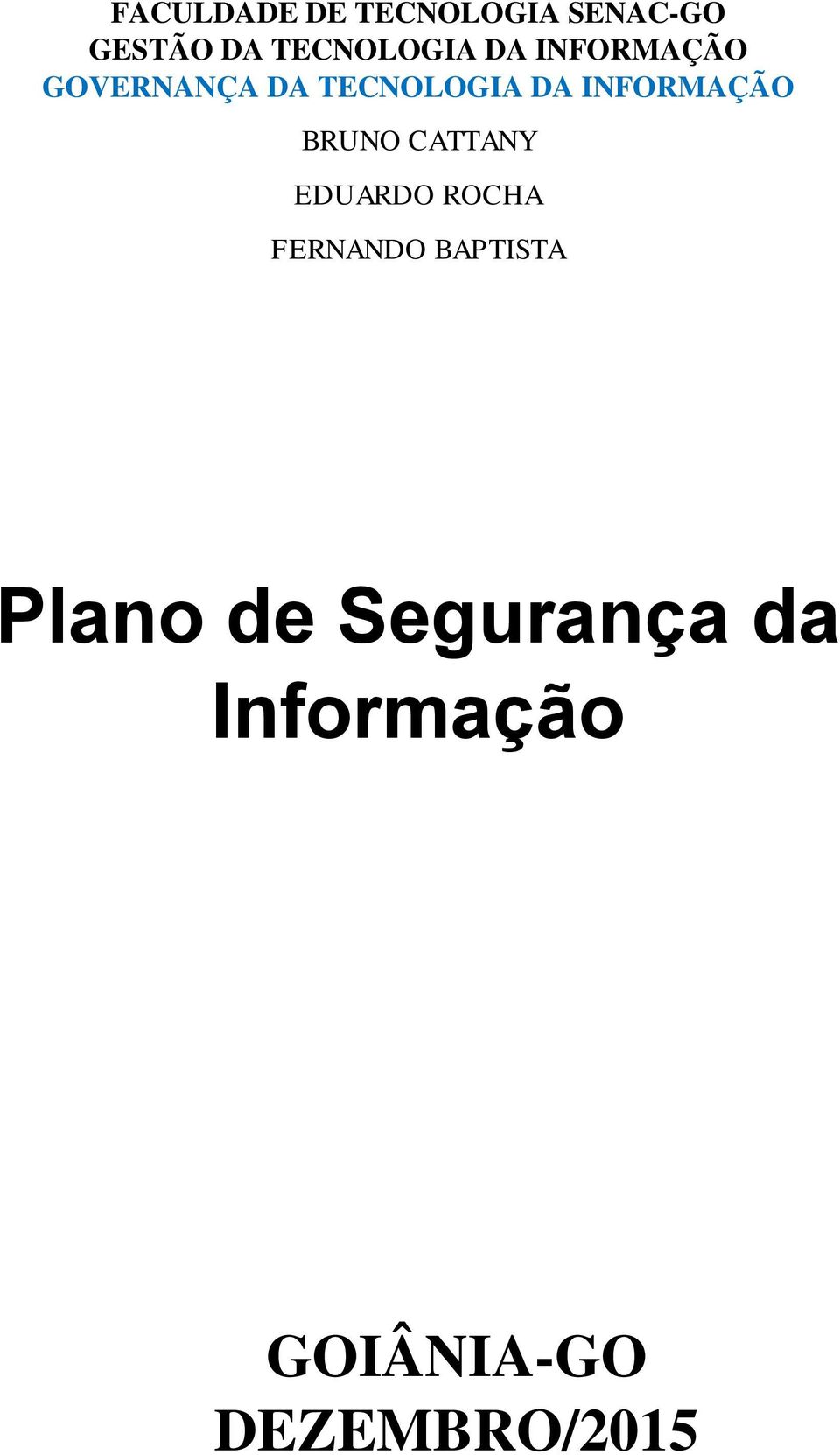 FACULDADE DE TECNOLOGIA SENAC-GO
GESTÃO DA TECNOLOGIA DA INFORMAÇÃO
GOVERNANÇA DA TECNOLOGIA DA INFORMAÇÃO

BRUNO CATTANY

EDUARDO ROCHA

FERNANDO BAPTISTA

Plano de Segurança da Informação

GOIÂNIA-GO
DEZEMBRO/2015